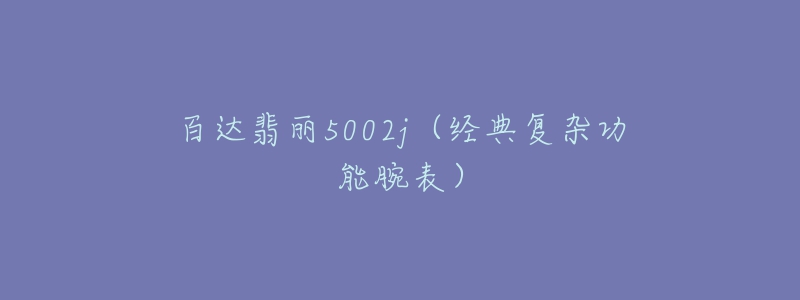 百达翡丽5002j（经典复杂功能腕表）